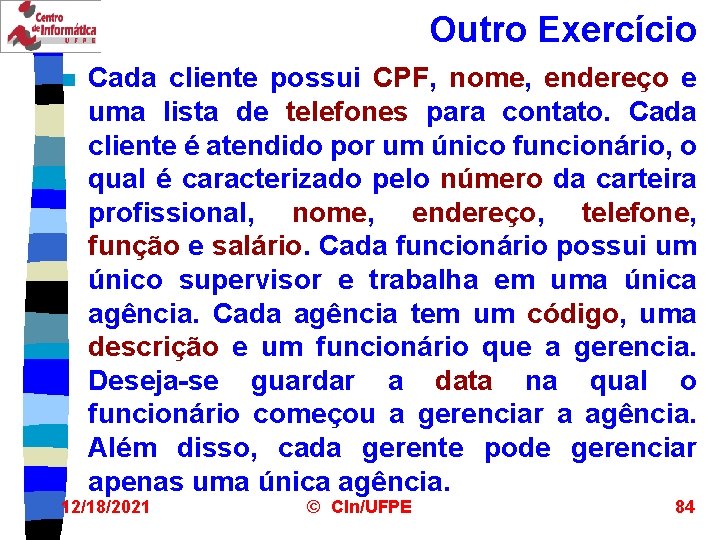 Centro de Informática UFPE

Outro Exercício

Cada cliente possui CPF, nome, endereço e uma lista de telefones para contato. Cada cliente é atendido por um único funcionário, o qual é caracterizado pelo número da carteira profissional, nome, endereço, telefone, função e salário. Cada funcionário possui um único supervisor e trabalha em uma única agência. Cada agência tem um código, uma descrição e um funcionário que a gerencia. Deseja-se guardar a data na qual o funcionário começou a gerenciar a agência. Além disso, cada gerente pode gerenciar apenas uma única agência.

12/18/2021 © CIn/UFPE 84